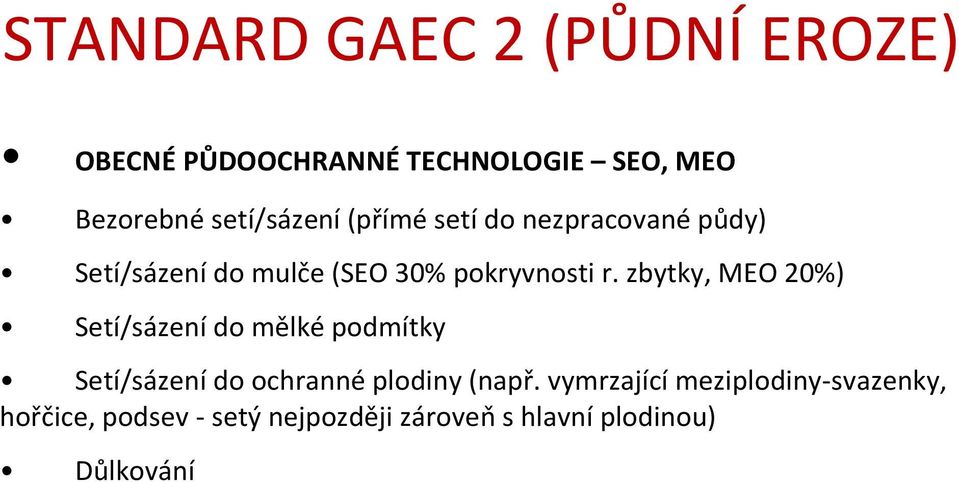 STANDARD GAEC 2 (PŮDNÍ EROZE)

• OBECNÉ PŮDOOCHRANNÉ TECHNOLOGIE – SEO, MEO

• Bezorebné setí/sázení (přímé setí do nezpracované půdy)

• Setí/sázení do mulče (SEO 30% pokryvnosti r. zbytky, MEO 20%)

• Setí/sázení do mělké podmítky

• Setí/sázení do ochranné plodiny (např. vymrzající meziplodiny-svazenky, hořčice, podsev - setý nejpozději zároveň s hlavní plodinou)

• Důlkování